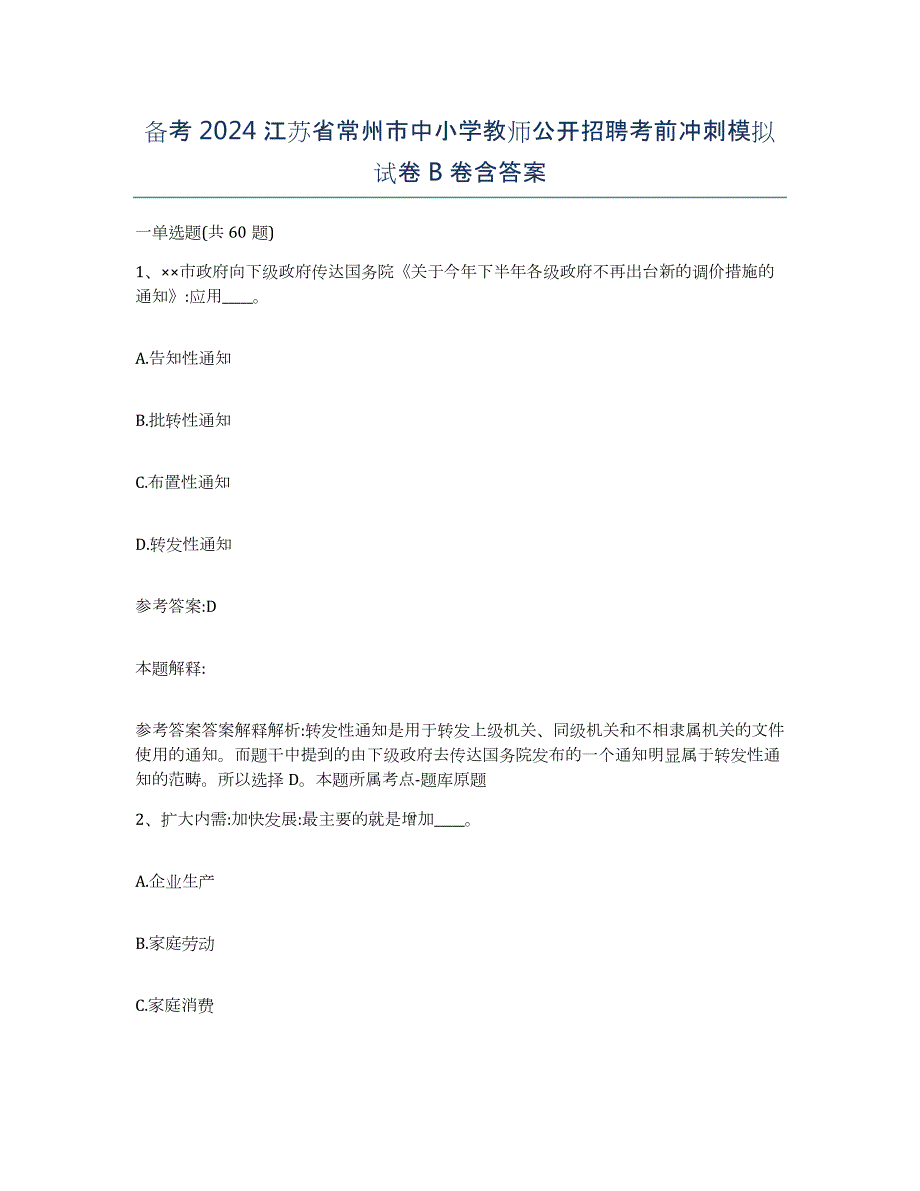 备考 2024 江苏省常州市中小学教师公开招聘考前冲刺模拟试卷 B 卷含答案

一单选题(共 60 题)

1、××市政府向下级政府传达国务院《关于今年下半年各级政府不再出台新的调价措施的通知》:应用____。

A.告知性通知

B.批转性通知

C.布置性通知

D.转发性通知

参考答案:D

本题解释:

参考答案答案解释解析:转发性通知是用于转发上级机关、同级机关和不相隶属机关的文件使用的通知。而题干中提到的由下级政府去传达国务院发布的一个通知明显属于转发性通知的范畴。所以选择 D。本题所属考点-题库原题

2、扩大内需:加快发展:最主要的就是增加____。

A.企业生产

B.家庭劳动

C.家庭消费